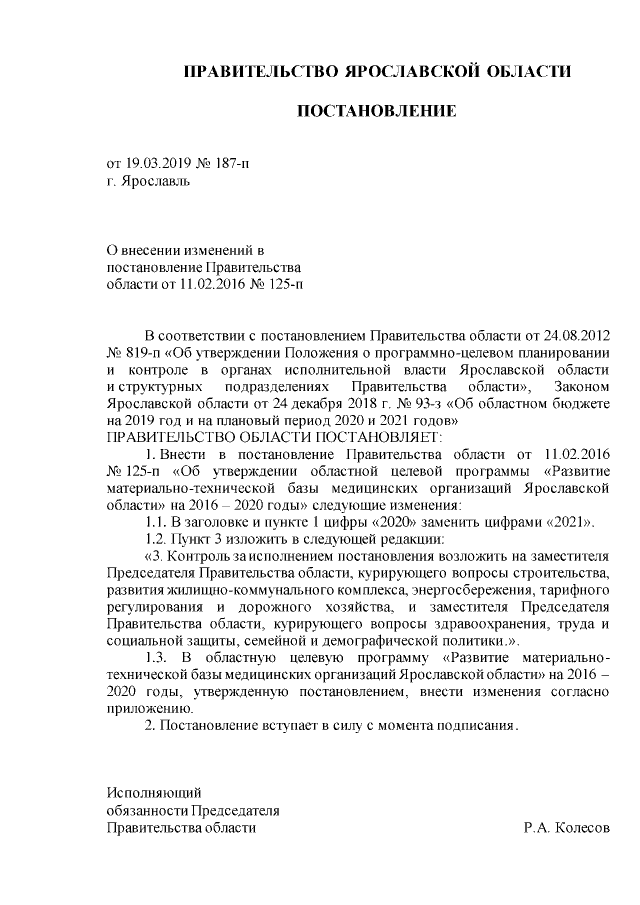 ПРАВИТЕЛЬСТВО ЯРОСЛАВСКОЙ ОБЛАСТИ

ПОСТАНОВЛЕНИЕ

от 19.03.2019 № 187-п
г. Ярославль

О внесении изменений в постановление Правительства области от 11.02.2016 № 125-п

В соответствии с постановлением Правительства области от 24.08.2012 № 819-п «Об утверждении Положения о программно-целевом планировании и контроле в органах исполнительной власти Ярославской области и структурных подразделениях Правительства области», Законом Ярославской области от 24 декабря 2018 г. № 93-з «Об областном бюджете на 2019 год и на плановый период 2020 и 2021 годов»
ПРАВИТЕЛЬСТВО ОБЛАСТИ ПОСТАНОВЛЯЕТ:

1. Внести в постановление Правительства области от 11.02.2016 № 125-п «Об утверждении областной целевой программы «Развитие материально-технической базы медицинских организаций Ярославской области» на 2016 – 2020 годы» следующие изменения:

1.1. В заголовке и пункте 1 цифры «2020» заменить цифрами «2021».

1.2. Пункт 3 изложить в следующей редакции:

«3. Контроль за исполнением постановления возложить на заместителя Председателя Правительства области, курирующего вопросы строительства, развития жилищно-коммунального комплекса, энергосбережения, тарифного регулирования и дорожного хозяйства, и заместителя Председателя Правительства области, курирующего вопросы здравоохранения, труда и социальной защиты, семейной и демографической политики.».

1.3. В областную целевую программу «Развитие материально-технической базы медицинских организаций Ярославской области» на 2016 – 2020 годы, утвержденную постановлением, внести изменения согласно приложению.

2. Постановление вступает в силу с момента подписания.

Исполняющий
обязанности Председателя
Правительства области Р.А. Колесов